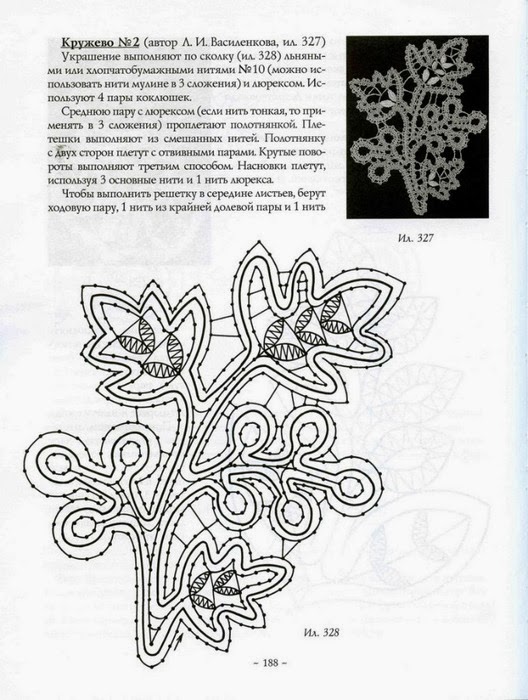 **Кружево №2** (автор Л. И. Василенкова, ил. 327)

Украшение выполняют по сколку (ил. 328) льняными или хлопчатобумажными нитями №10 (можно использовать нити мулине в 3 сложения) и люрексом. Используют 4 пары коклюшек.

Среднюю пару с люрексом (если нить тонкая, то применять в 3 сложения) проплетают полотнянкой. Плетешки выполняют из смешанных нитей. Полотнянку с двух сторон плетут с отвивными парами. Крутые повороты выполняют третьим способом. Насновки плетут, используя 3 основные нити и 1 нить люрекса.

Чтобы выполнить решетку в середине листьев, берут ходовую пару, 1 нить из крайней долевой пары и 1 нить

Ил. 327

Ил. 328

– 188 –